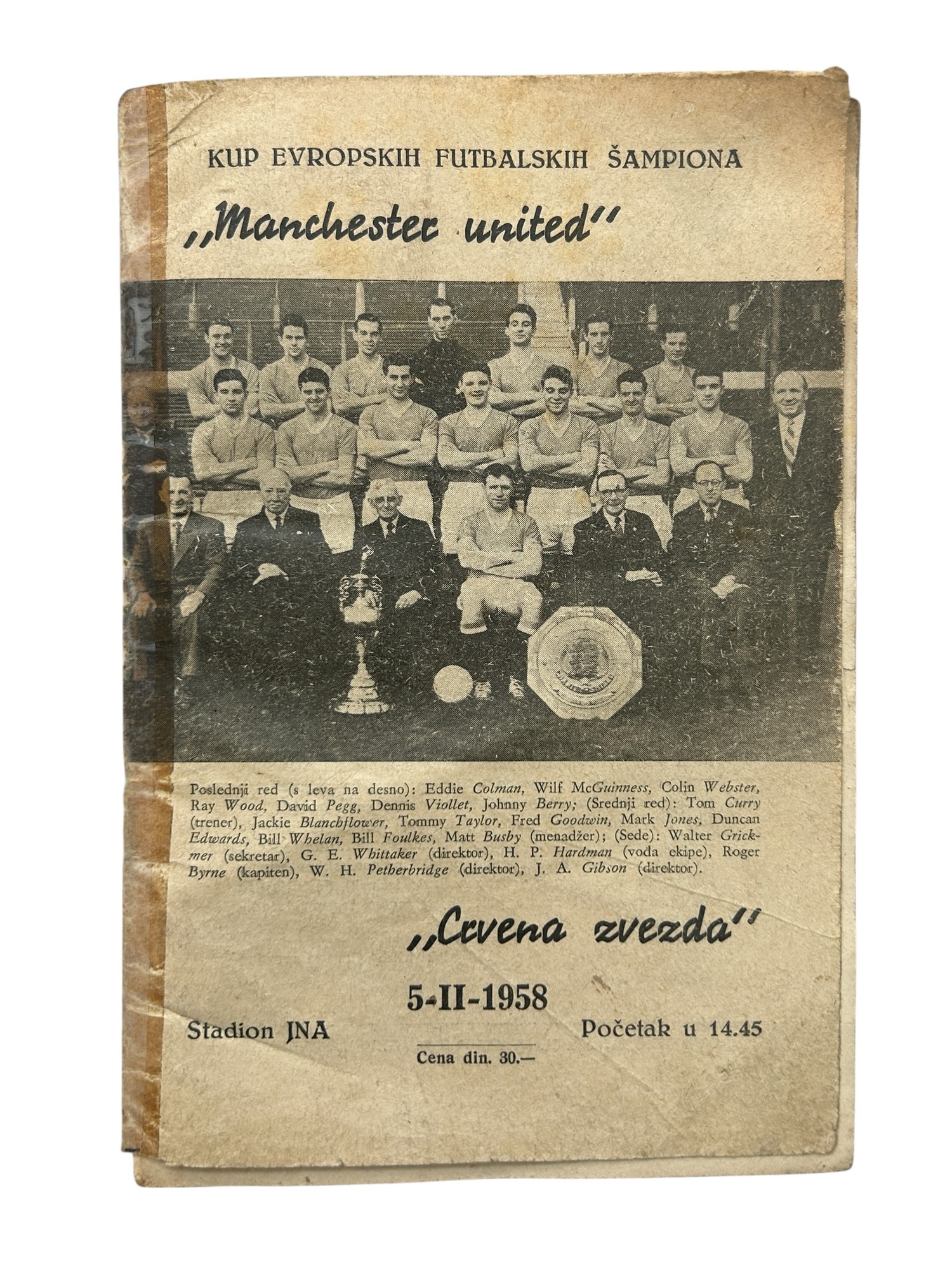 KUP EVROPSKIH FUTBALSKIH ŠAMPIONA

„Manchester united"

Poslednji red (s leva na desno): Eddie Colman, Wilf McGuinness, Colin Webster, Ray Wood, David Pegg, Dennis Viollet, Johnny Berry; (Srednji red): Tom Curry (trener), Jackie Blanchflower, Tommy Taylor, Fred Goodwin, Mark Jones, Duncan Edwards, Bill Whelan, Bill Foulkes, Matt Busby (menadžer); (Sede): Walter Grickmer (sekretar), G. E. Whittaker (direktor), H. P. Hardman (vođa ekipe), Roger Byrne (kapiten), W. H. Petherbridge (direktor), J. A. Gibson (direktor).

„Crvena zvezda"

5-II-1958

Stadion JNA

Početak u 14.45

Cena din. 30.—